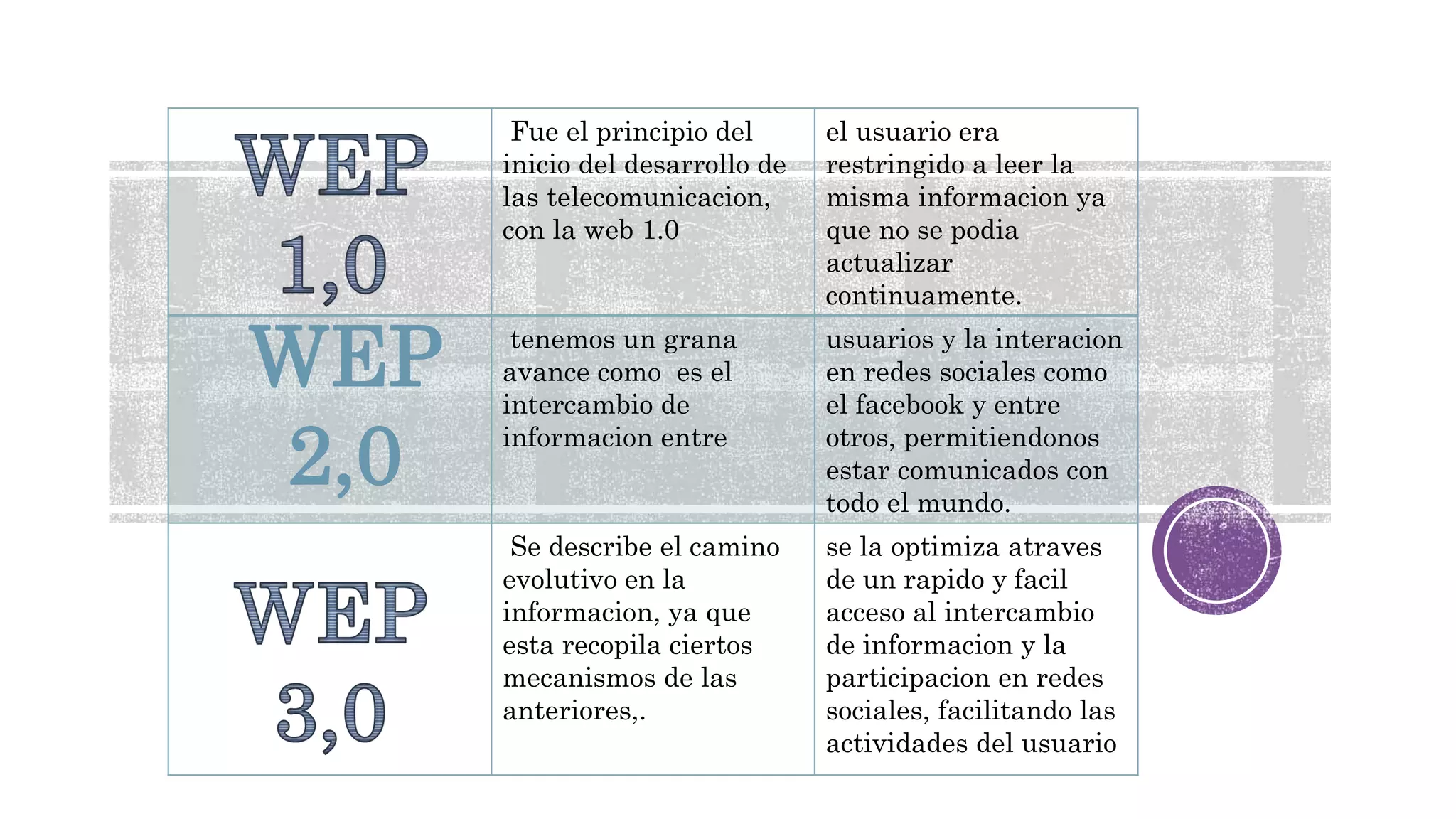 | WEP 1,0 | Fue el principio del inicio del desarrollo de las telecomunicacion, con la web 1.0 | el usuario era restringido a leer la misma informacion ya que no se podia actualizar continuamente. |
|---|---|---|
| WEP 2,0 | tenemos un grana avance como es el intercambio de informacion entre | usuarios y la interacion en redes sociales como el facebook y entre otros, permitiendonos estar comunicados con todo el mundo. |
| WEP 3,0 | Se describe el camino evolutivo en la informacion, ya que esta recopila ciertos mecanismos de las anteriores,. | se la optimiza atraves de un rapido y facil acceso al intercambio de informacion y la participacion en redes sociales, facilitando las actividades del usuario |